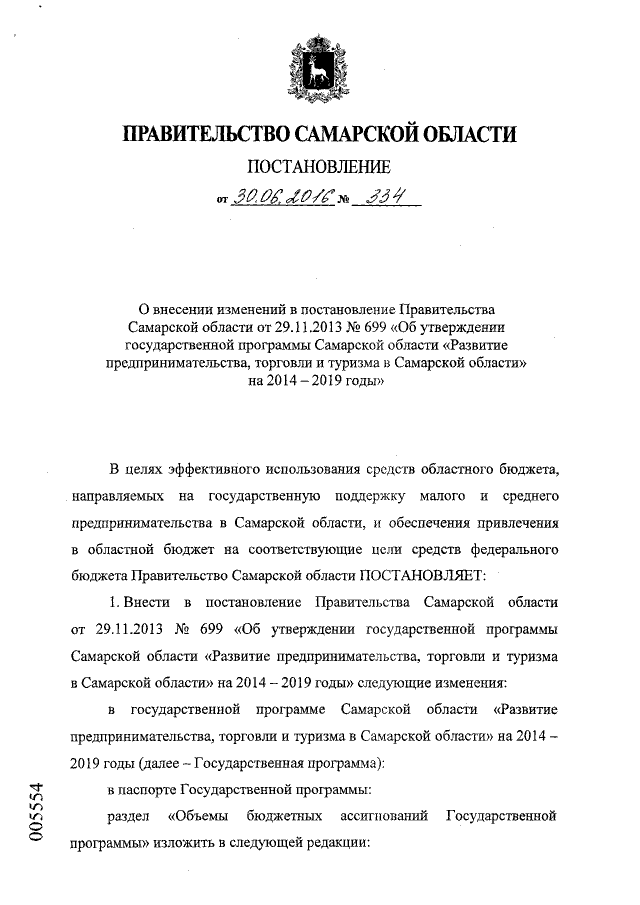 ПРАВИТЕЛЬСТВО САМАРСКОЙ ОБЛАСТИ

ПОСТАНОВЛЕНИЕ

от 30.06.2016 № 334

О внесении изменений в постановление Правительства Самарской области от 29.11.2013 № 699 «Об утверждении государственной программы Самарской области «Развитие предпринимательства, торговли и туризма в Самарской области» на 2014 – 2019 годы»

В целях эффективного использования средств областного бюджета, направляемых на государственную поддержку малого и среднего предпринимательства в Самарской области, и обеспечения привлечения в областной бюджет на соответствующие цели средств федерального бюджета Правительство Самарской области ПОСТАНОВЛЯЕТ:

1. Внести в постановление Правительства Самарской области от 29.11.2013 № 699 «Об утверждении государственной программы Самарской области «Развитие предпринимательства, торговли и туризма в Самарской области» на 2014 – 2019 годы» следующие изменения:

в государственной программе Самарской области «Развитие предпринимательства, торговли и туризма в Самарской области» на 2014 – 2019 годы (далее – Государственная программа):

в паспорте Государственной программы:

раздел «Объемы бюджетных ассигнований Государственной программы» изложить в следующей редакции:

005554